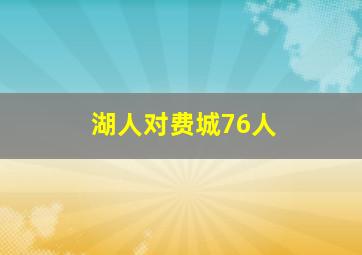 湖人对费城76人